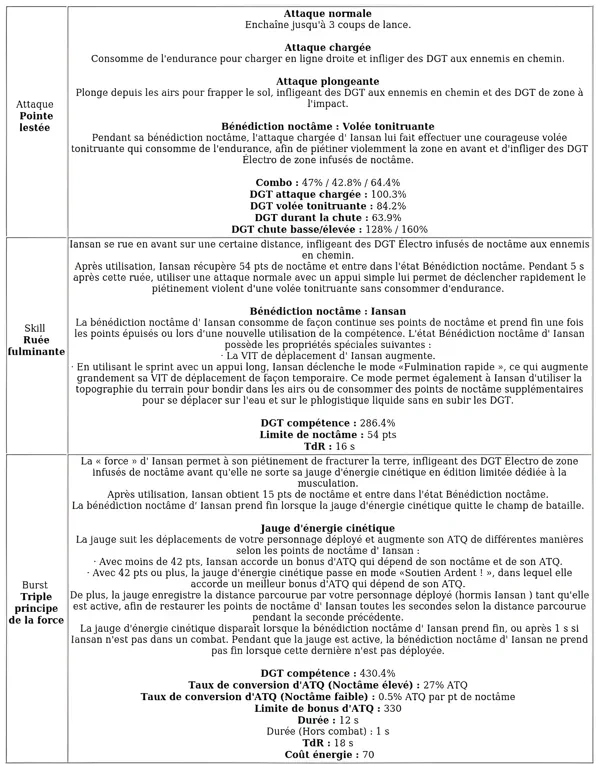 | | |
|---|---|
| Attaque **Pointe lestée** | **Attaque normale**<br>Enchaîne jusqu'à 3 coups de lance.<br><br>**Attaque chargée**<br>Consomme de l'endurance pour charger en ligne droite et infliger des DGT aux ennemis en chemin.<br><br>**Attaque plongeante**<br>Plonge depuis les airs pour frapper le sol, infligeant des DGT aux ennemis en chemin et des DGT de zone à l'impact.<br><br>**Bénédiction noctâme : Volée tonitruante**<br>Pendant sa bénédiction noctâme, l'attaque chargée d' Iansan lui fait effectuer une courageuse volée tonitruante qui consomme de l'endurance, afin de piétiner violemment la zone en avant et d'infliger des DGT Électro de zone infusés de noctâme.<br><br>**Combo :** 47% / 42.8% / 64.4%<br>**DGT attaque chargée :** 100.3%<br>**DGT volée tonitruante :** 84.2%<br>**DGT durant la chute :** 63.9%<br>**DGT chute basse/élevée :** 128% / 160% |
| Skill **Ruée fulminante** | Iansan se rue en avant sur une certaine distance, infligeant des DGT Électro infusés de noctâme aux ennemis en chemin.<br>Après utilisation, Iansan récupère 54 pts de noctâme et entre dans l'état Bénédiction noctâme. Pendant 5 s après cette ruée, utiliser une attaque normale avec un appui simple lui permet de déclencher rapidement le piétinement violent d'une volée tonitruante sans consommer d'endurance.<br><br>**Bénédiction noctâme : Iansan**<br>La bénédiction noctâme d' Iansan consomme de façon continue ses points de noctâme et prend fin une fois les points épuisés ou lors d'une nouvelle utilisation de la compétence. L'état Bénédiction noctâme d' Iansan possède les propriétés spéciales suivantes :<br>· La VIT de déplacement d' Iansan augmente.<br>· En utilisant le sprint avec un appui long, Iansan déclenche le mode «Fulmination rapide », ce qui augmente grandement sa VIT de déplacement de façon temporaire. Ce mode permet également à Iansan d'utiliser la topographie du terrain pour bondir dans les airs ou de consommer des points de noctâme supplémentaires pour se déplacer sur l'eau et sur le phlogistique liquide sans en subir les DGT.<br><br>**DGT compétence :** 286.4%<br>**Limite de noctâme :** 54 pts<br>**TdR :** 16 s |
| Burst **Triple principe de la force** | La « force » d' Iansan permet à son piétinement de fracturer la terre, infligeant des DGT Électro de zone infusés de noctâme avant qu'elle ne sorte sa jauge d'énergie cinétique en édition limitée dédiée à la musculation.<br>Après utilisation, Iansan obtient 15 pts de noctâme et entre dans l'état Bénédiction noctâme.<br>La bénédiction noctâme d' Iansan prend fin lorsque la jauge d'énergie cinétique quitte le champ de bataille.<br><br>**Jauge d'énergie cinétique**<br>La jauge suit les déplacements de votre personnage déployé et augmente son ATQ de différentes manières selon les points de noctâme d' Iansan :<br>· Avec moins de 42 pts, Iansan accorde un bonus d'ATQ qui dépend de son noctâme et de son ATQ.<br>· Avec 42 pts ou plus, la jauge d'énergie cinétique passe en mode «Soutien Ardent ! », dans lequel elle accorde un meilleur bonus d'ATQ qui dépend de son ATQ.<br>De plus, la jauge enregistre la distance parcourue par votre personnage déployé (hormis Iansan ) tant qu'elle est active, afin de restaurer les points de noctâme d' Iansan toutes les secondes selon la distance parcourue pendant la seconde précédente.<br>La jauge d'énergie cinétique disparaît lorsque la bénédiction noctâme d' Iansan prend fin, ou après 1 s si Iansan n'est pas dans un combat. Pendant que la jauge est active, la bénédiction noctâme d' Iansan ne prend pas fin lorsque cette dernière n'est pas déployée.<br><br>**DGT compétence :** 430.4%<br>**Taux de conversion d'ATQ (Noctâme élevé) :** 27% ATQ<br>**Taux de conversion d'ATQ (Noctâme faible) :** 0.5% ATQ par pt de noctâme<br>**Limite de bonus d'ATQ :** 330<br>**Durée :** 12 s<br>Durée (Hors combat) : 1 s<br>**TdR :** 18 s<br>**Coût énergie :** 70 |